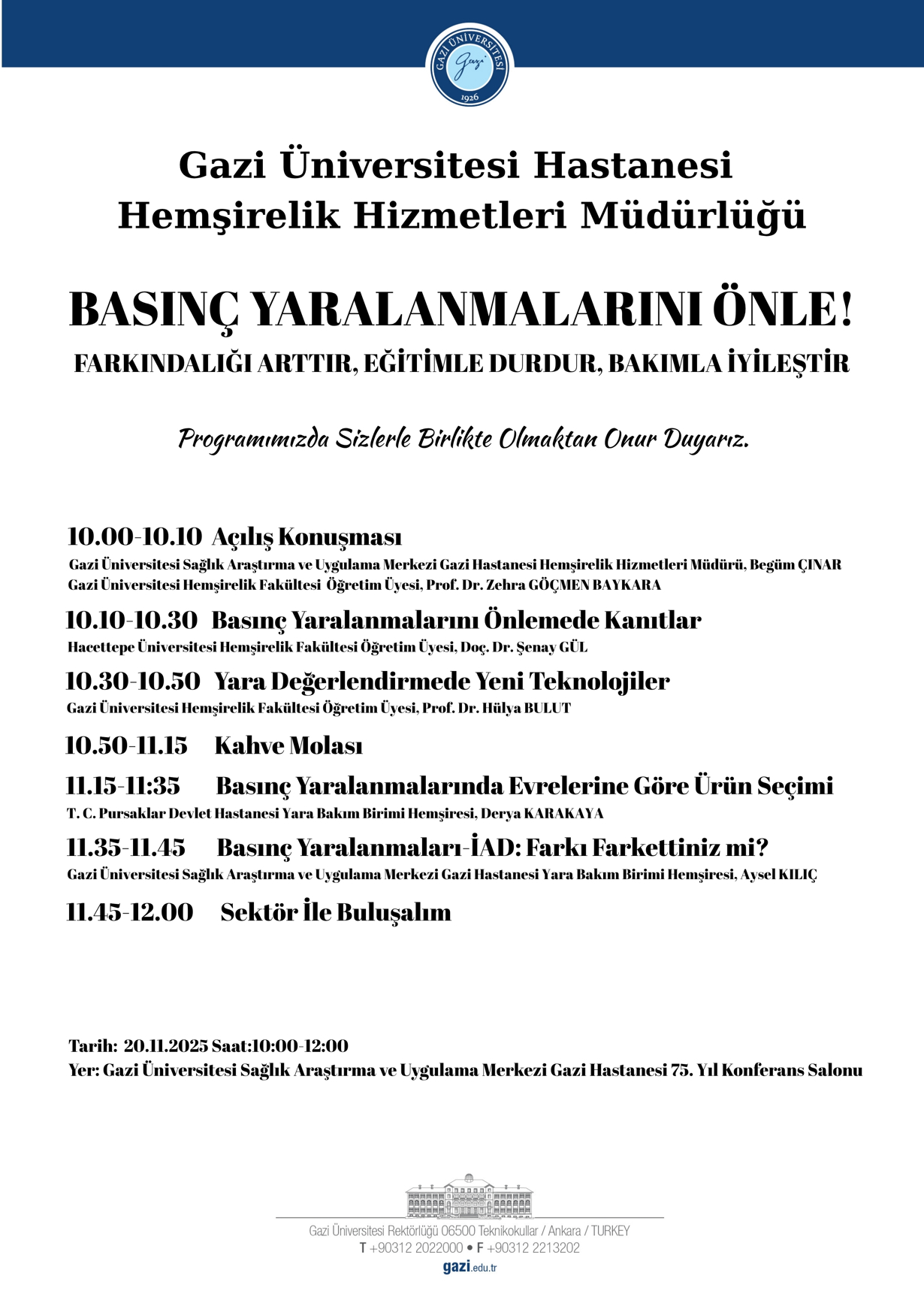 GAZİ ÜNİVERSİTESİ
Gazi
1926

Gazi Üniversitesi Hastanesi
Hemşirelik Hizmetleri Müdürlüğü

BASINÇ YARALANMALARINI ÖNLE!
FARKINDALIĞI ARTTIR, EĞİTİMLE DURDUR, BAKIMLA İYİLEŞTİR

Programımızda Sizlerle Birlikte Olmaktan Onur Duyarız.

10.00-10.10 Açılış Konuşması
Gazi Üniversitesi Sağlık Araştırma ve Uygulama Merkezi Gazi Hastanesi Hemşirelik Hizmetleri Müdürü, Begüm ÇINAR
Gazi Üniversitesi Hemşirelik Fakültesi Öğretim Üyesi, Prof. Dr. Zehra GÖÇMEN BAYKARA

10.10-10.30 Basınç Yaralanmalarını Önlemede Kanıtlar
Hacettepe Üniversitesi Hemşirelik Fakültesi Öğretim Üyesi, Doç. Dr. Şenay GÜL

10.30-10.50 Yara Değerlendirmede Yeni Teknolojiler
Gazi Üniversitesi Hemşirelik Fakültesi Öğretim Üyesi, Prof. Dr. Hülya BULUT

10.50-11.15 Kahve Molası

11.15-11:35 Basınç Yaralanmalarında Evrelerine Göre Ürün Seçimi
T. C. Pursaklar Devlet Hastanesi Yara Bakım Birimi Hemşiresi, Derya KARAKAYA

11.35-11.45 Basınç Yaralanmaları-İAD: Farkı Farkettiniz mi?
Gazi Üniversitesi Sağlık Araştırma ve Uygulama Merkezi Gazi Hastanesi Yara Bakım Birimi Hemşiresi, Aysel KILIÇ

11.45-12.00 Sektör İle Buluşalım

Tarih: 20.11.2025 Saat:10:00-12:00
Yer: Gazi Üniversitesi Sağlık Araştırma ve Uygulama Merkezi Gazi Hastanesi 75. Yıl Konferans Salonu

Gazi Üniversitesi Rektörlüğü 06500 Teknikokullar / Ankara / TURKEY
T +90312 2022000 • F +90312 2213202
gazi.edu.tr